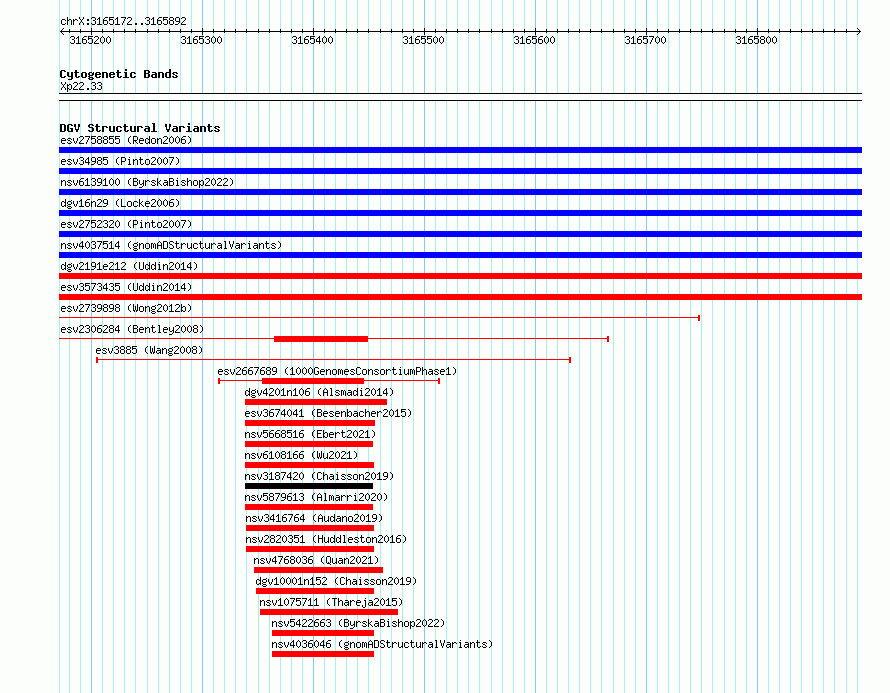 chrX:3165172..3165892

3165200 3165300 3165400 3165500 3165600 3165700 3165800

Cytogenetic Bands
Xp22.33

DGV Structural Variants
esv2758855 (Redon2006)
esv34985 (Pinto2007)
nsv6139100 (ByrskaBishop2022)
dgv16n29 (Locke2006)
esv2752320 (Pinto2007)
nsv4037514 (gnomADStructuralVariants)
dgv2191e212 (Uddin2014)
esv3573435 (Uddin2014)
esv2739898 (Wong2012b)
esv2306284 (Bentley2008)
esv3885 (Wang2008)
esv2667689 (1000GenomesConsortiumPhase1)
dgv4201n106 (Alsmadi2014)
esv3674041 (Besenbacher2015)
nsv5668516 (Ebert2021)
nsv6108166 (Wu2021)
nsv3187420 (Chaisson2019)
nsv5879613 (Almarri2020)
nsv3416764 (Audano2019)
nsv2820351 (Huddleston2016)
nsv4768036 (Quan2021)
dgv10001n152 (Chaisson2019)
nsv1075711 (Thareja2015)
nsv5422663 (ByrskaBishop2022)
nsv4036046 (gnomADStructuralVariants)